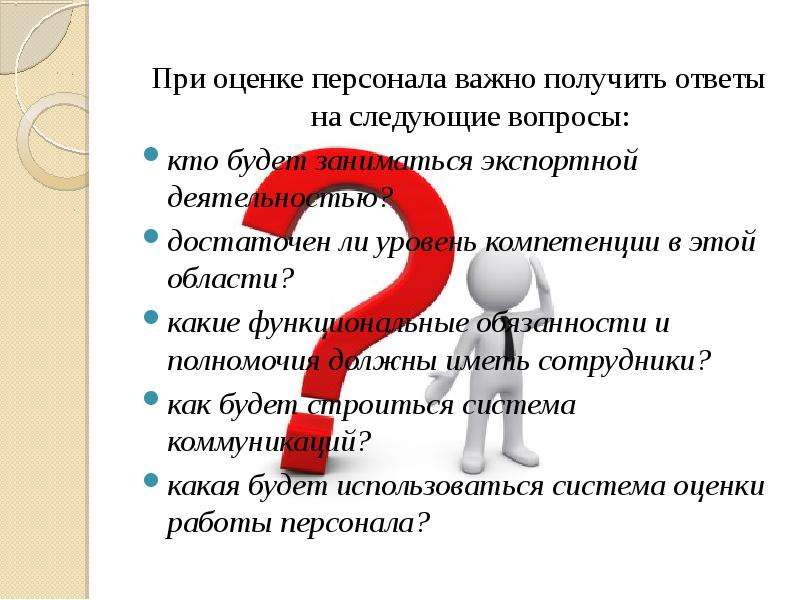 При оценке персонала важно получить ответы на следующие вопросы:

кто будет заниматься экспортной деятельностью?

достаточен ли уровень компетенции в этой области?

какие функциональные обязанности и полномочия должны иметь сотрудники?

как будет строиться система коммуникаций?

какая будет использоваться система оценки работы персонала?